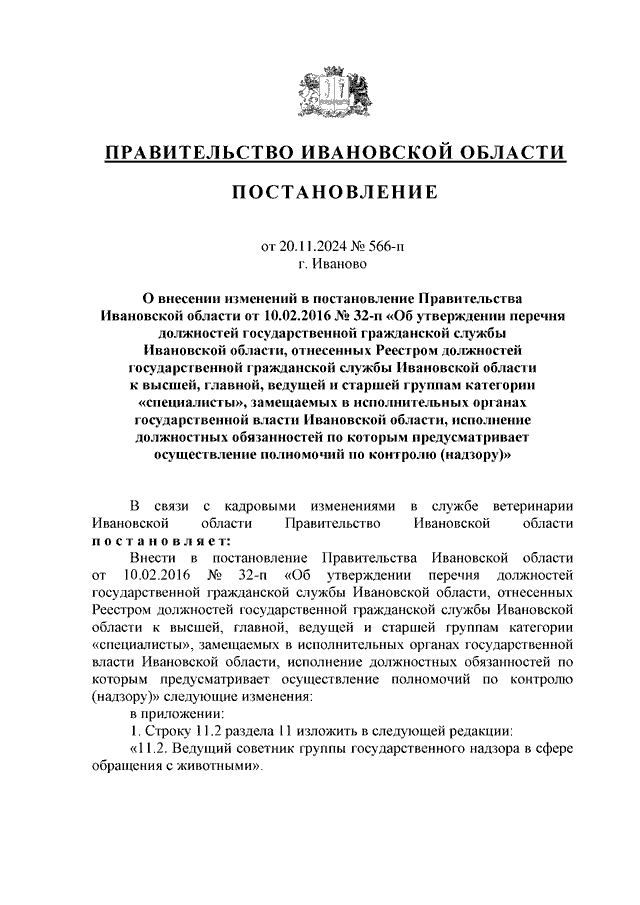 ПРАВИТЕЛЬСТВО ИВАНОВСКОЙ ОБЛАСТИ

ПОСТАНОВЛЕНИЕ

от 20.11.2024 № 566-п
г. Иваново

О внесении изменений в постановление Правительства Ивановской области от 10.02.2016 № 32-п «Об утверждении перечня должностей государственной гражданской службы Ивановской области, отнесенных Реестром должностей государственной гражданской службы Ивановской области к высшей, главной, ведущей и старшей группам категории «специалисты», замещаемых в исполнительных органах государственной власти Ивановской области, исполнение должностных обязанностей по которым предусматривает осуществление полномочий по контролю (надзору)»

В связи с кадровыми изменениями в службе ветеринарии Ивановской области Правительство Ивановской области постановляет:

Внести в постановление Правительства Ивановской области от 10.02.2016 № 32-п «Об утверждении перечня должностей государственной гражданской службы Ивановской области, отнесенных Реестром должностей государственной гражданской службы Ивановской области к высшей, главной, ведущей и старшей группам категории «специалисты», замещаемых в исполнительных органах государственной власти Ивановской области, исполнение должностных обязанностей по которым предусматривает осуществление полномочий по контролю (надзору)» следующие изменения:

в приложении:

1. Строку 11.2 раздела 11 изложить в следующей редакции:

«11.2. Ведущий советник группы государственного надзора в сфере обращения с животными».